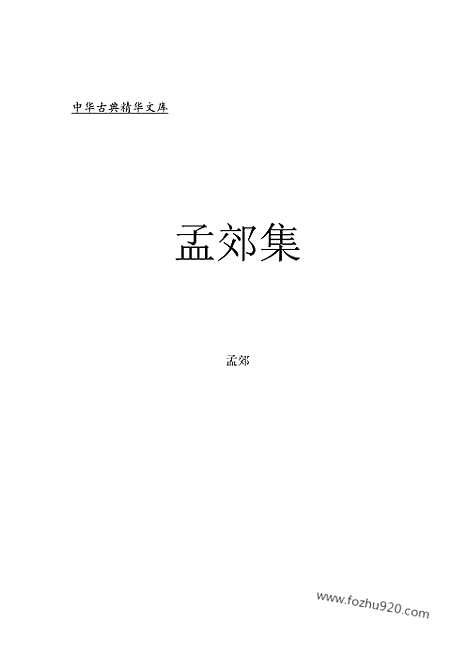 中华古典精华文库

孟郊集

孟郊

www.fozhu920.com